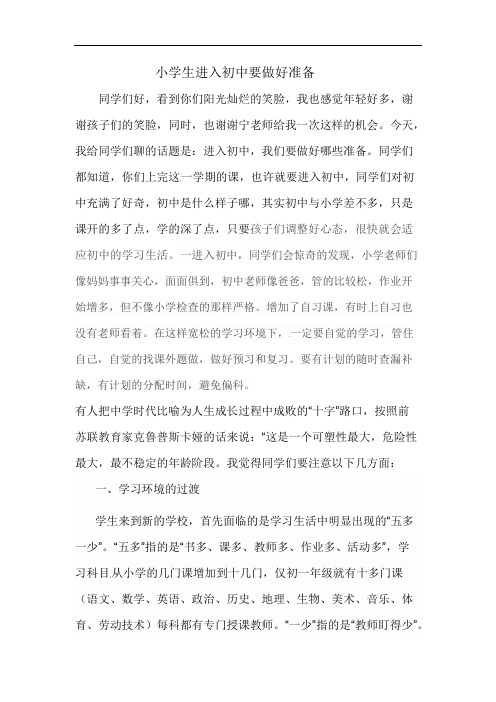 小学生进入初中要做好准备

同学们好，看到你们阳光灿烂的笑脸，我也感觉年轻好多，谢谢孩子们的笑脸，同时，也谢谢宁老师给我一次这样的机会。今天，我给同学们聊的话题是：进入初中，我们要做好哪些准备。同学们都知道，你们上完这一学期的课，也许就要进入初中，同学们对初中充满了好奇，初中是什么样子哪，其实初中与小学差不多，只是课开的多了点，学的深了点，只要孩子们调整好心态，很快就会适应初中的学习生活。一进入初中，同学们会惊奇的发现，小学老师们像妈妈事事关心，面面俱到，初中老师像爸爸，管的比较松，作业开始增多，但不像小学检查的那样严格。增加了自习课，有时上自习也没有老师看着。在这样宽松的学习环境下，一定要自觉的学习，管住自己，自觉的找课外题做，做好预习和复习。要有计划的随时查漏补缺，有计划的分配时间，避免偏科。

有人把中学时代比喻为人生成长过程中成败的“十字”路口，按照前苏联教育家克鲁普斯卡娅的话来说：“这是一个可塑性最大，危险性最大，最不稳定的年龄阶段。我觉得同学们要注意以下几方面：

一、学习环境的过渡

学生来到新的学校，首先面临的是学习生活中明显出现的“五多一少”。“五多”指的是“书多、课多、教师多、作业多、活动多”，学习科目从小学的几门课增加到十几门，仅初一年级就有十多门课（语文、数学、英语、政治、历史、地理、生物、美术、音乐、体育、劳动技术）每科都有专门授课教师。“一少”指的是“教师盯得少”。